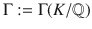 $\Gamma := \Gamma(K/\mathbb{Q})$